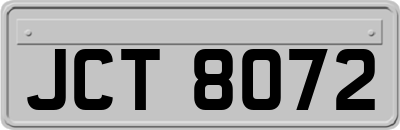 JCT 8072